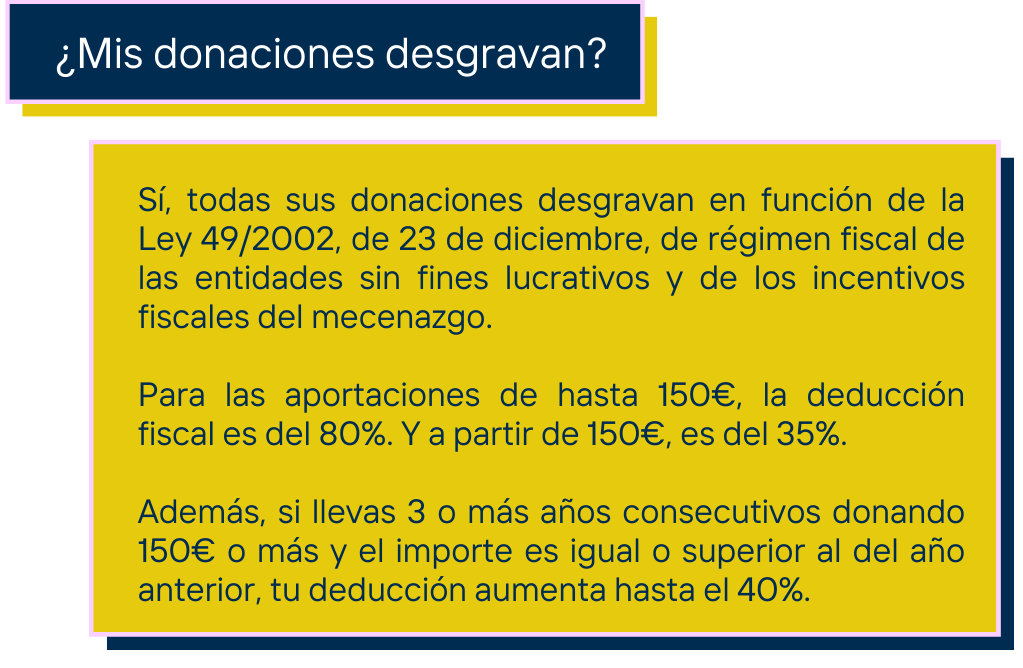 ¿Mis donaciones desgravan?

Sí, todas sus donaciones desgravan en función de la Ley 49/2002, de 23 de diciembre, de régimen fiscal de las entidades sin fines lucrativos y de los incentivos fiscales del mecenazgo.

Para las aportaciones de hasta 150€, la deducción fiscal es del 80%. Y a partir de 150€, es del 35%.

Además, si llevas 3 o más años consecutivos donando 150€ o más y el importe es igual o superior al del año anterior, tu deducción aumenta hasta el 40%.